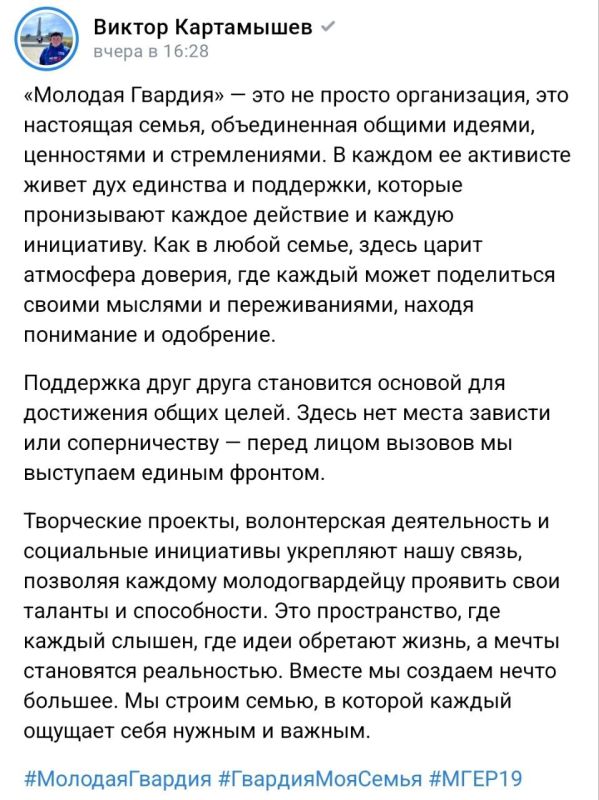 Виктор Картамышев
вчера в 16:28

«Молодая Гвардия» — это не просто организация, это настоящая семья, объединенная общими идеями, ценностями и стремлениями. В каждом ее активисте живет дух единства и поддержки, которые пронизывают каждое действие и каждую инициативу. Как в любой семье, здесь царит атмосфера доверия, где каждый может поделиться своими мыслями и переживаниями, находя понимание и одобрение.

Поддержка друг друга становится основой для достижения общих целей. Здесь нет места зависти или соперничеству — перед лицом вызовов мы выступаем единым фронтом.

Творческие проекты, волонтерская деятельность и социальные инициативы укрепляют нашу связь, позволяя каждому молодогвардейцу проявить свои таланты и способности. Это пространство, где каждый слышен, где идеи обретают жизнь, а мечты становятся реальностью. Вместе мы создаем нечто большее. Мы строим семью, в которой каждый ощущает себя нужным и важным.

#МолодаяГвардия #ГвардияМояСемья #МГЕР19